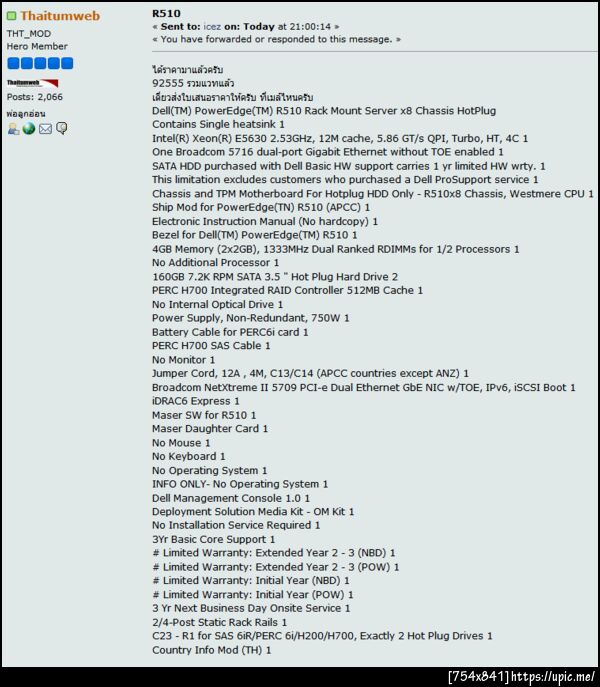 Thaitumweb
THT_MOD
Hero Member
Thaitumweb
Posts: 2,066
พ่อลูกอ่อน

R510
« Sent to: icez on: Today at 21:00:14 »
« You have forwarded or responded to this message. »

ได้ราคามาแล้วครับ
92555 รวมแวทแล้ว
เดี๋ยวส่งใบเสนอราคาให้ครับ ที่เมล์ไหนครับ
Dell(TM) PowerEdge(TM) R510 Rack Mount Server x8 Chassis HotPlug
Contains Single heatsink 1
Intel(R) Xeon(R) E5630 2.53GHz, 12M cache, 5.86 GT/s QPI, Turbo, HT, 4C 1
One Broadcom 5716 dual-port Gigabit Ethernet without TOE enabled 1
SATA HDD purchased with Dell Basic HW support carries 1 yr limited HW wrty. 1
This limitation excludes customers who purchased a Dell ProSupport service 1
Chassis and TPM Motherboard For Hotplug HDD Only - R510x8 Chassis, Westmere CPU 1
Ship Mod for PowerEdge(TN) R510 (APCC) 1
Electronic Instruction Manual (No hardcopy) 1
Bezel for Dell(TM) PowerEdge(TM) R510 1
4GB Memory (2x2GB), 1333MHz Dual Ranked RDIMMs for 1/2 Processors 1
No Additional Processor 1
160GB 7.2K RPM SATA 3.5 " Hot Plug Hard Drive 2
PERC H700 Integrated RAID Controller 512MB Cache 1
No Internal Optical Drive 1
Power Supply, Non-Redundant, 750W 1
Battery Cable for PERC6i card 1
PERC H700 SAS Cable 1
No Monitor 1
Jumper Cord, 12A , 4M, C13/C14 (APCC countries except ANZ) 1
Broadcom NetXtreme II 5709 PCI-e Dual Ethernet GbE NIC w/TOE, IPv6, iSCSI Boot 1
iDRAC6 Express 1
Maser SW for R510 1
Maser Daughter Card 1
No Mouse 1
No Keyboard 1
No Operating System 1
INFO ONLY- No Operating System 1
Dell Management Console 1.0 1
Deployment Solution Media Kit - OM Kit 1
No Installation Service Required 1
3Yr Basic Core Support 1
# Limited Warranty: Extended Year 2 - 3 (NBD) 1
# Limited Warranty: Extended Year 2 - 3 (POW) 1
# Limited Warranty: Initial Year (NBD) 1
# Limited Warranty: Initial Year (POW) 1
3 Yr Next Business Day Onsite Service 1
2/4-Post Static Rack Rails 1
C23 - R1 for SAS 6iR/PERC 6i/H200/H700, Exactly 2 Hot Plug Drives 1
Country Info Mod (TH) 1

[754x841] https://upic.me/